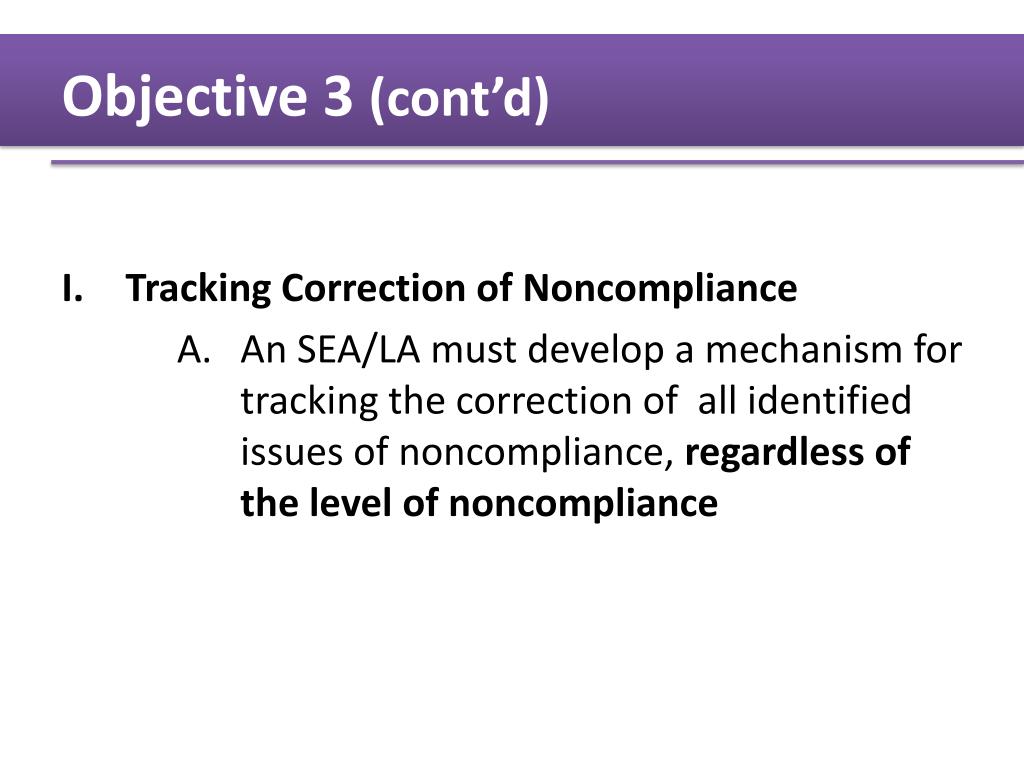 Objective 3 (cont'd)

I. Tracking Correction of Noncompliance

A. An SEA/LA must develop a mechanism for tracking the correction of all identified issues of noncompliance, regardless of the level of noncompliance